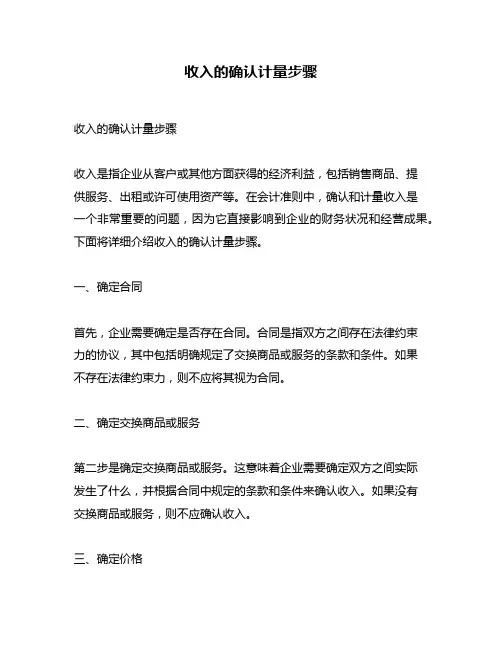 收入的确认计量步骤

收入的确认计量步骤

收入是指企业从客户或其他方面获得的经济利益，包括销售商品、提供服务、出租或许可使用资产等。在会计准则中，确认和计量收入是一个非常重要的问题，因为它直接影响到企业的财务状况和经营成果。下面将详细介绍收入的确认计量步骤。

一、确定合同

首先，企业需要确定是否存在合同。合同是指双方之间存在法律约束力的协议，其中包括明确规定了交换商品或服务的条款和条件。如果不存在法律约束力，则不应将其视为合同。

二、确定交换商品或服务

第二步是确定交换商品或服务。这意味着企业需要确定双方之间实际发生了什么，并根据合同中规定的条款和条件来确认收入。如果没有交换商品或服务，则不应确认收入。

三、确定价格